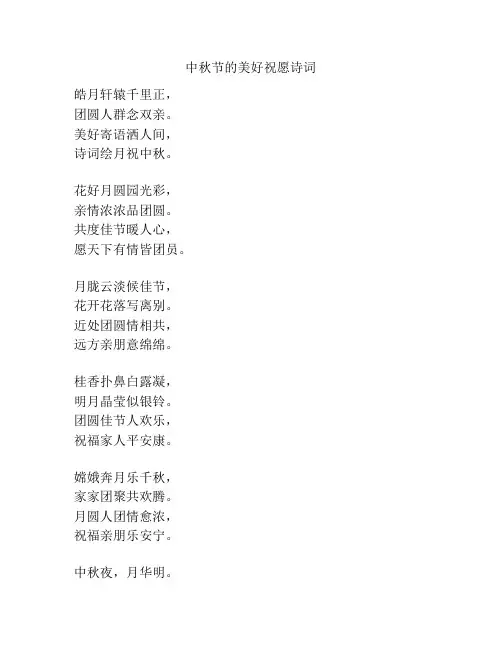 中秋节的美好祝愿诗词

皓月轩辕千里正，
团圆人群念双亲。
美好寄语洒人间，
诗词绘月祝中秋。

花好月圆园光彩，
亲情浓浓品团圆。
共度佳节暖人心，
愿天下有情皆团员。

月胧云淡候佳节，
花开花落写离别。
近处团圆情相共，
远方亲朋意绵绵。

桂香扑鼻白露凝，
明月晶莹似银铃。
团圆佳节人欢乐，
祝福家人平安康。

嫦娥奔月乐千秋，
家家团聚共欢腾。
月圆人团情愈浓，
祝福亲朋乐安宁。

中秋夜，月华明。